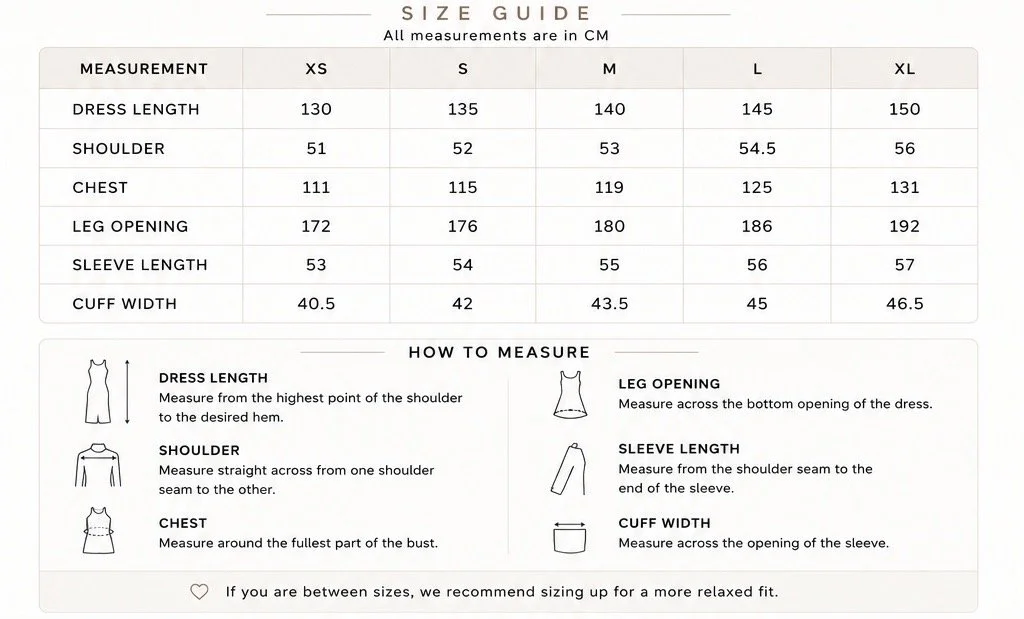 SIZE GUIDE
All measurements are in CM

| MEASUREMENT | XS | S | M | L | XL |
|---|---|---|---|---|---|
| DRESS LENGTH | 130 | 135 | 140 | 145 | 150 |
| SHOULDER | 51 | 52 | 53 | 54.5 | 56 |
| CHEST | 111 | 115 | 119 | 125 | 131 |
| LEG OPENING | 172 | 176 | 180 | 186 | 192 |
| SLEEVE LENGTH | 53 | 54 | 55 | 56 | 57 |
| CUFF WIDTH | 40.5 | 42 | 43.5 | 45 | 46.5 |

HOW TO MEASURE

DRESS LENGTH
Measure from the highest point of the shoulder to the desired hem.

SHOULDER
Measure straight across from one shoulder seam to the other.

CHEST
Measure around the fullest part of the bust.

LEG OPENING
Measure across the bottom opening of the dress.

SLEEVE LENGTH
Measure from the shoulder seam to the end of the sleeve.

CUFF WIDTH
Measure across the opening of the sleeve.

If you are between sizes, we recommend sizing up for a more relaxed fit.